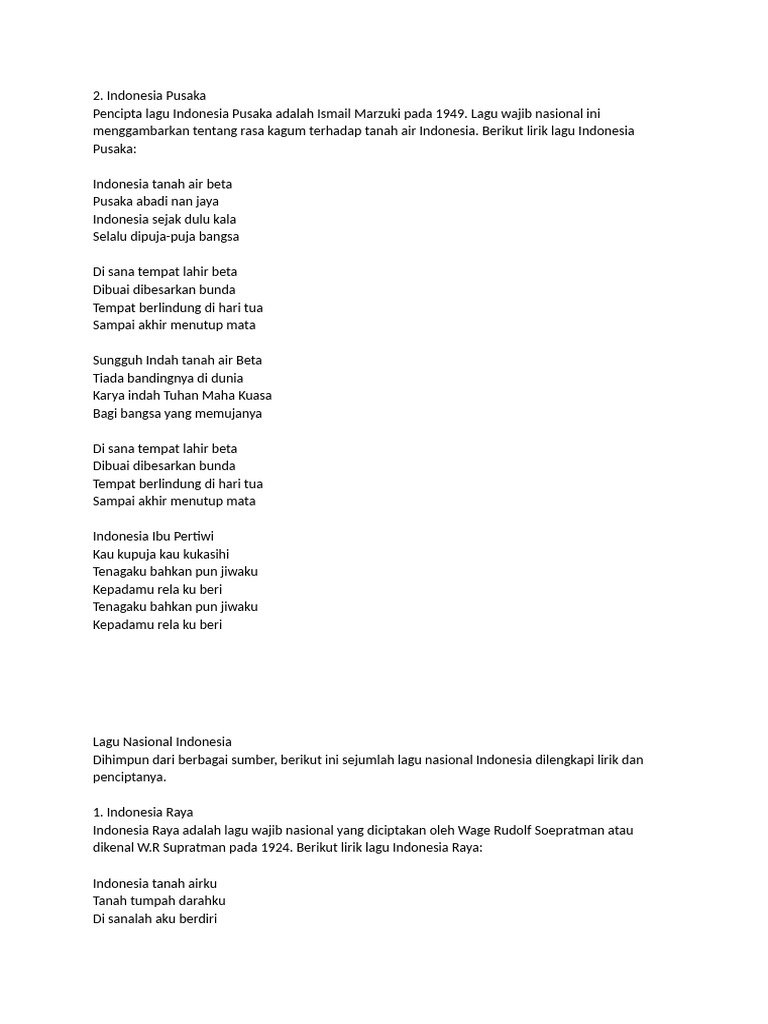 2. Indonesia Pusaka
Pencipta lagu Indonesia Pusaka adalah Ismail Marzuki pada 1949. Lagu wajib nasional ini menggambarkan tentang rasa kagum terhadap tanah air Indonesia. Berikut lirik lagu Indonesia Pusaka:

Indonesia tanah air beta
Pusaka abadi nan jaya
Indonesia sejak dulu kala
Selalu dipuja-puja bangsa

Di sana tempat lahir beta
Dibuai dibesarkan bunda
Tempat berlindung di hari tua
Sampai akhir menutup mata

Sungguh Indah tanah air Beta
Tiada bandingnya di dunia
Karya indah Tuhan Maha Kuasa
Bagi bangsa yang memujanya

Di sana tempat lahir beta
Dibuai dibesarkan bunda
Tempat berlindung di hari tua
Sampai akhir menutup mata

Indonesia Ibu Pertiwi
Kau kupuja kau kukasihi
Tenagaku bahkan pun jiwaku
Kepadamu rela ku beri
Tenagaku bahkan pun jiwaku
Kepadamu rela ku beri

Lagu Nasional Indonesia
Dihimpun dari berbagai sumber, berikut ini sejumlah lagu nasional Indonesia dilengkapi lirik dan penciptanya.

1. Indonesia Raya
Indonesia Raya adalah lagu wajib nasional yang diciptakan oleh Wage Rudolf Soepratman atau dikenal W.R Supratman pada 1924. Berikut lirik lagu Indonesia Raya:

Indonesia tanah airku
Tanah tumpah darahku
Di sanalah aku berdiri